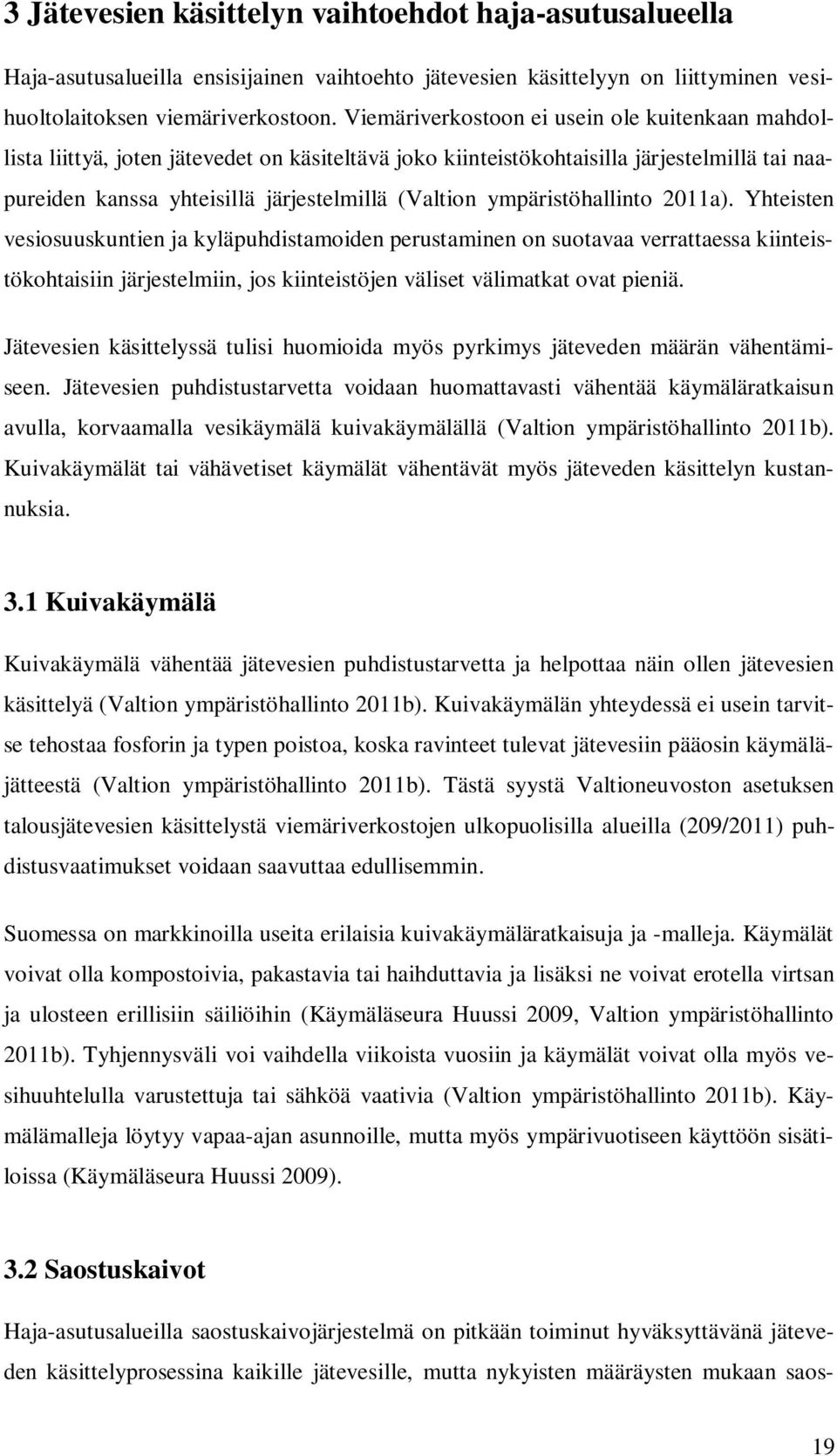 3 Jätevesien käsittelyn vaihtoehdot haja-asutusalueella

Haja-asutusalueilla ensisijainen vaihtoehto jätevesien käsittelyyn on liittyminen vesihuoltolaitoksen viemäriverkostoon. Viemäriverkostoon ei usein ole kuitenkaan mahdollista liittyä, joten jätevedet on käsiteltävä joko kiinteistökohtaisilla järjestelmillä tai naapureiden kanssa yhteisillä järjestelmillä (Valtion ympäristöhallinto 2011a). Yhteisten vesiosuuskuntien ja kyläpuhdistamoiden perustaminen on suotavaa verrattaessa kiinteistökohtaisiin järjestelmiin, jos kiinteistöjen väliset välimatkat ovat pieniä.

Jätevesien käsittelyssä tulisi huomioida myös pyrkimys jäteveden määrän vähentämiseen. Jätevesien puhdistustarvetta voidaan huomattavasti vähentää käymäläratkaisun avulla, korvaamalla vesikäymälä kuivakäymälällä (Valtion ympäristöhallinto 2011b). Kuivakäymälät tai vähävetiset käymälät vähentävät myös jäteveden käsittelyn kustannuksia.

3.1 Kuivakäymälä

Kuivakäymälä vähentää jätevesien puhdistustarvetta ja helpottaa näin ollen jätevesien käsittelyä (Valtion ympäristöhallinto 2011b). Kuivakäymälän yhteydessä ei usein tarvitse tehostaa fosforin ja typen poistoa, koska ravinteet tulevat jätevesiin pääosin käymäläjätteestä (Valtion ympäristöhallinto 2011b). Tästä syystä Valtioneuvoston asetuksen talousjätevesien käsittelystä viemäriverkostojen ulkopuolisilla alueilla (209/2011) puhdistusvaatimukset voidaan saavuttaa edullisemmin.

Suomessa on markkinoilla useita erilaisia kuivakäymäläratkaisuja ja -malleja. Käymälät voivat olla kompostoivia, pakastavia tai haihduttavia ja lisäksi ne voivat erotella virtsan ja ulosteen erillisiin säiliöihin (Käymäläseura Huussi 2009, Valtion ympäristöhallinto 2011b). Tyhjennysväli voi vaihdella viikoista vuosiin ja käymälät voivat olla myös vesihuuhtelulla varustettuja tai sähköä vaativia (Valtion ympäristöhallinto 2011b). Käymälämalleja löytyy vapaa-ajan asunnoille, mutta myös ympärivuotiseen käyttöön sisätiloissa (Käymäläseura Huussi 2009).

3.2 Saostuskaivot

Haja-asutusalueilla saostuskaivojärjestelmä on pitkään toiminut hyväksyttävänä jäteveden käsittelyprosessina kaikille jätevesille, mutta nykyisten määräysten mukaan saos-

19